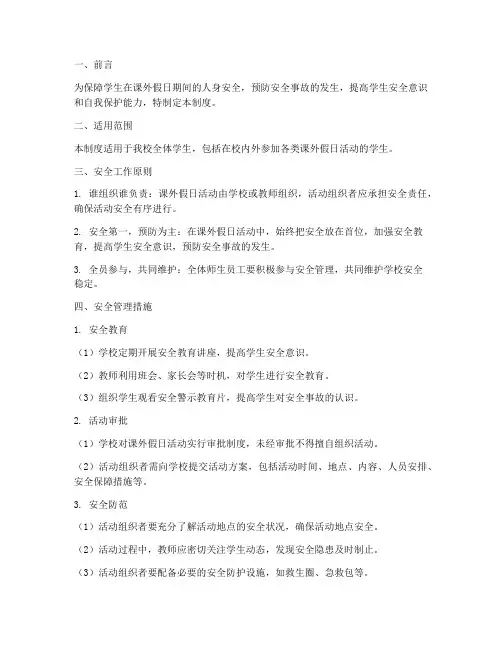 一、前言

为保障学生在课外假日期间的人身安全，预防安全事故的发生，提高学生安全意识和自我保护能力，特制定本制度。

二、适用范围

本制度适用于我校全体学生，包括在校内外参加各类课外假日活动的学生。

三、安全工作原则

1. 谁组织谁负责：课外假日活动由学校或教师组织，活动组织者应承担安全责任，确保活动安全有序进行。

2. 安全第一，预防为主：在课外假日活动中，始终把安全放在首位，加强安全教育，提高学生安全意识，预防安全事故的发生。

3. 全员参与，共同维护：全体师生员工要积极参与安全管理，共同维护学校安全稳定。

四、安全管理措施

1. 安全教育

（1）学校定期开展安全教育讲座，提高学生安全意识。

（2）教师利用班会、家长会等时机，对学生进行安全教育。

（3）组织学生观看安全警示教育片，提高学生对安全事故的认识。

2. 活动审批

（1）学校对课外假日活动实行审批制度，未经审批不得擅自组织活动。

（2）活动组织者需向学校提交活动方案，包括活动时间、地点、内容、人员安排、安全保障措施等。

3. 安全防范

（1）活动组织者要充分了解活动地点的安全状况，确保活动地点安全。

（2）活动过程中，教师应密切关注学生动态，发现安全隐患及时制止。

（3）活动组织者要配备必要的安全防护设施，如救生圈、急救包等。